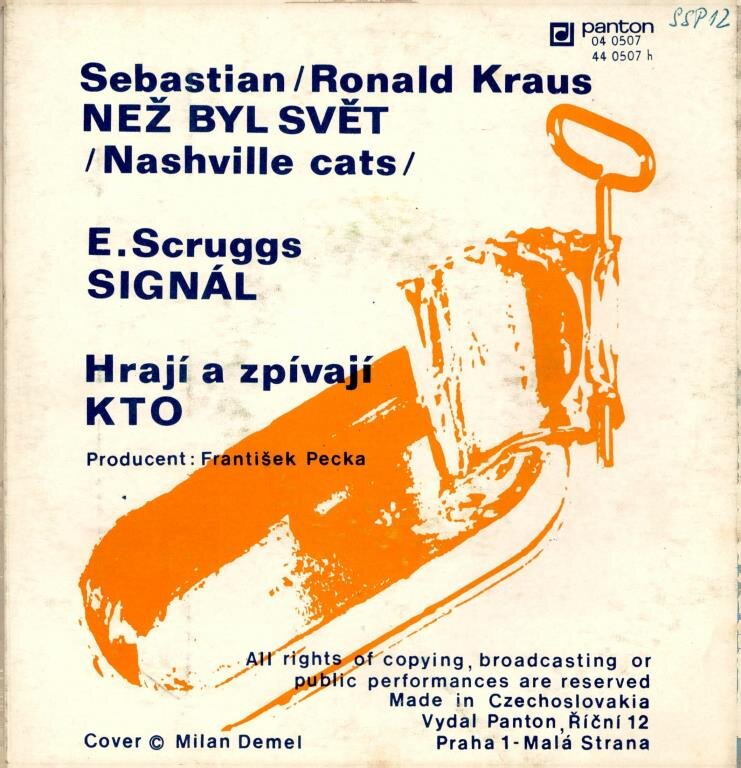 panton
04 0507
44 0507 h

SSP12

Sebastian / Ronald Kraus
NEŽ BYL SVĚT
/ Nashville cats /

E. Scruggs
SIGNÁL

Hrají a zpívají
KTO

Producent: František Pecka

All rights of copying, broadcasting or public performances are reserved
Made in Czechoslovakia
Vydal Panton, Říční 12
Praha 1 - Malá Strana

Cover © Milan Demel